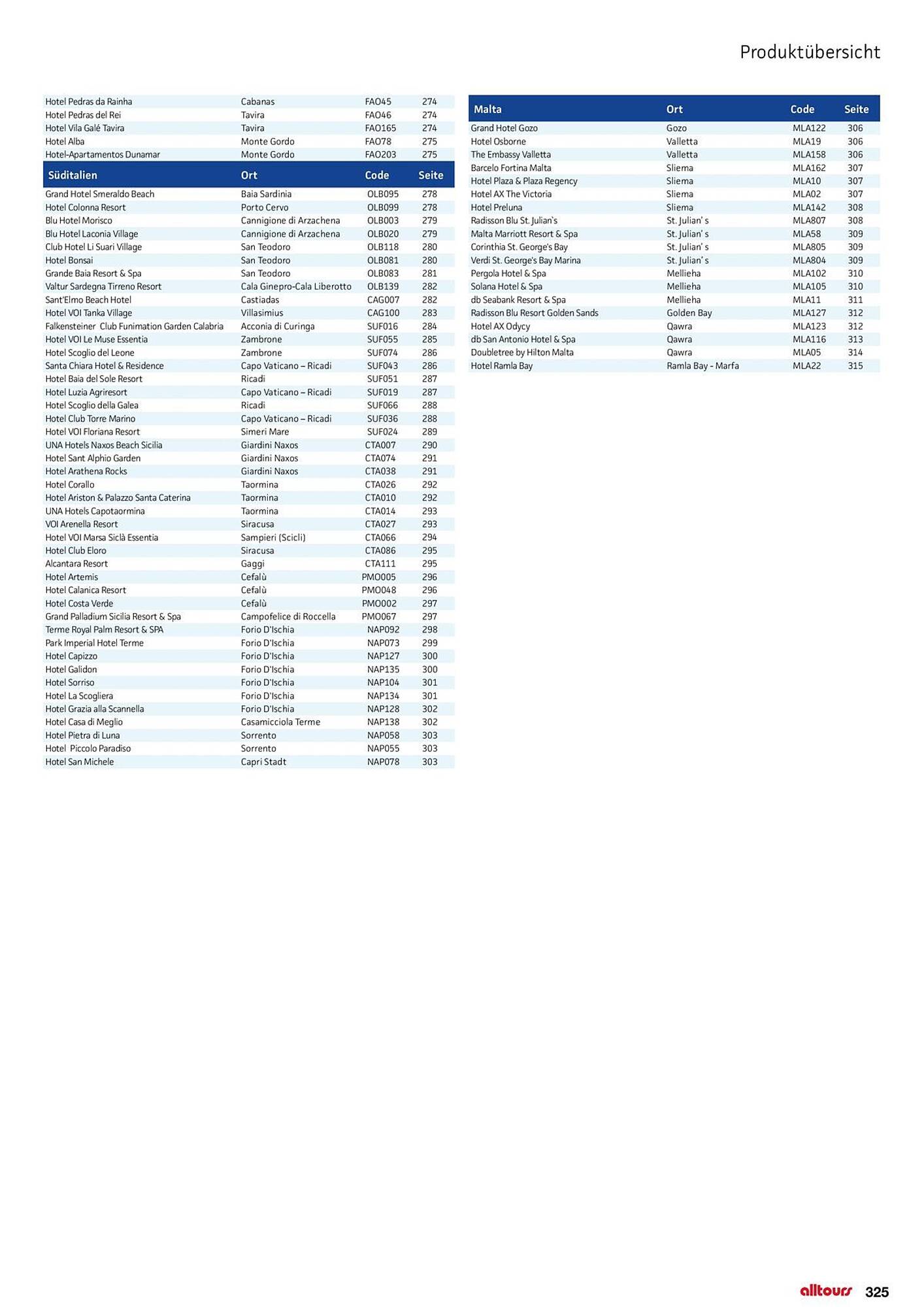 Produktübersicht

| | | | |
|---|---|---|---|
| Hotel Pedras da Rainha | Cabanas | FAO45 | 274 |
| Hotel Pedras del Rei | Tavira | FAO46 | 274 |
| Hotel Vila Galé Tavira | Tavira | FAO165 | 274 |
| Hotel Alba | Monte Gordo | FAO78 | 275 |
| Hotel-Apartamentos Dunamar | Monte Gordo | FAO203 | 275 |

| Süditalien | Ort | Code | Seite |
|---|---|---|---|
| Grand Hotel Smeraldo Beach | Baia Sardinia | OLB095 | 278 |
| Hotel Colonna Resort | Porto Cervo | OLB099 | 278 |
| Blu Hotel Morisco | Cannigione di Arzachena | OLB003 | 279 |
| Blu Hotel Laconia Village | Cannigione di Arzachena | OLB020 | 279 |
| Club Hotel Li Suari Village | San Teodoro | OLB118 | 280 |
| Hotel Bonsai | San Teodoro | OLB081 | 280 |
| Grande Baia Resort & Spa | San Teodoro | OLB083 | 281 |
| Valtur Sardegna Tirreno Resort | Cala Ginepro-Cala Liberotto | OLB139 | 282 |
| Sant'Elmo Beach Hotel | Castiadas | CAG007 | 282 |
| Hotel VOI Tanka Village | Villasimius | CAG100 | 283 |
| Falkensteiner Club Funimation Garden Calabria | Acconia di Curinga | SUF016 | 284 |
| Hotel VOI Le Muse Essentia | Zambrone | SUF055 | 285 |
| Hotel Scoglio del Leone | Zambrone | SUF074 | 286 |
| Santa Chiara Hotel & Residence | Capo Vaticano – Ricadi | SUF043 | 286 |
| Hotel Baia del Sole Resort | Ricadi | SUF051 | 287 |
| Hotel Luzia Agriresort | Capo Vaticano – Ricadi | SUF019 | 287 |
| Hotel Scoglio della Galea | Ricadi | SUF066 | 288 |
| Hotel Club Torre Marino | Capo Vaticano – Ricadi | SUF036 | 288 |
| Hotel VOI Floriana Resort | Simeri Mare | SUF024 | 289 |
| UNA Hotels Naxos Beach Sicilia | Giardini Naxos | CTA007 | 290 |
| Hotel Sant Alphio Garden | Giardini Naxos | CTA074 | 291 |
| Hotel Arathena Rocks | Giardini Naxos | CTA038 | 291 |
| Hotel Corallo | Taormina | CTA026 | 292 |
| Hotel Ariston & Palazzo Santa Caterina | Taormina | CTA010 | 292 |
| UNA Hotels Capotaormina | Taormina | CTA014 | 293 |
| VOI Arenella Resort | Siracusa | CTA027 | 293 |
| Hotel VOI Marsa Siclà Essentia | Sampieri (Scicli) | CTA066 | 294 |
| Hotel Club Eloro | Siracusa | CTA086 | 295 |
| Alcantara Resort | Gaggi | CTA111 | 295 |
| Hotel Artemis | Cefalù | PMO005 | 296 |
| Hotel Calanica Resort | Cefalù | PMO048 | 296 |
| Hotel Costa Verde | Cefalù | PMO002 | 297 |
| Grand Palladium Sicilia Resort & Spa | Campofelice di Roccella | PMO067 | 297 |
| Terme Royal Palm Resort & SPA | Forio D'Ischia | NAP092 | 298 |
| Park Imperial Hotel Terme | Forio D'Ischia | NAP073 | 299 |
| Hotel Capizzo | Forio D'Ischia | NAP127 | 300 |
| Hotel Galidon | Forio D'Ischia | NAP135 | 300 |
| Hotel Sorriso | Forio D'Ischia | NAP104 | 301 |
| Hotel La Scogliera | Forio D'Ischia | NAP134 | 301 |
| Hotel Grazia alla Scannella | Forio D'Ischia | NAP128 | 302 |
| Hotel Casa di Meglio | Casamicciola Terme | NAP138 | 302 |
| Hotel Pietra di Luna | Sorrento | NAP058 | 303 |
| Hotel Piccolo Paradiso | Sorrento | NAP055 | 303 |
| Hotel San Michele | Capri Stadt | NAP078 | 303 |

| Malta | Ort | Code | Seite |
|---|---|---|---|
| Grand Hotel Gozo | Gozo | MLA122 | 306 |
| Hotel Osborne | Valletta | MLA19 | 306 |
| The Embassy Valletta | Valletta | MLA158 | 306 |
| Barcelo Fortina Malta | Sliema | MLA162 | 307 |
| Hotel Plaza & Plaza Regency | Sliema | MLA10 | 307 |
| Hotel AX The Victoria | Sliema | MLA02 | 307 |
| Hotel Preluna | Sliema | MLA142 | 308 |
| Radisson Blu St. Julian's | St. Julian' s | MLA807 | 308 |
| Malta Marriott Resort & Spa | St. Julian' s | MLA58 | 309 |
| Corinthia St. George's Bay | St. Julian' s | MLA805 | 309 |
| Verdi St. George's Bay Marina | St. Julian' s | MLA804 | 309 |
| Pergola Hotel & Spa | Mellieha | MLA102 | 310 |
| Solana Hotel & Spa | Mellieha | MLA105 | 310 |
| db Seabank Resort & Spa | Mellieha | MLA11 | 311 |
| Radisson Blu Resort Golden Sands | Golden Bay | MLA127 | 312 |
| Hotel AX Odycy | Qawra | MLA123 | 312 |
| db San Antonio Hotel & Spa | Qawra | MLA116 | 313 |
| Doubletree by Hilton Malta | Qawra | MLA05 | 314 |
| Hotel Ramla Bay | Ramla Bay - Marfa | MLA22 | 315 |

alltours 325